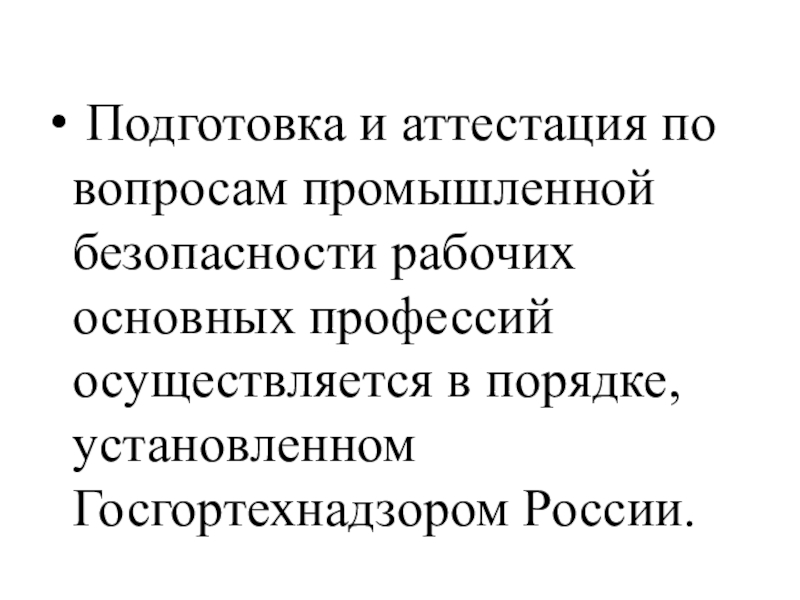 • Подготовка и аттестация по вопросам промышленной безопасности рабочих основных профессий осуществляется в порядке, установленном Госгортехнадзором России.